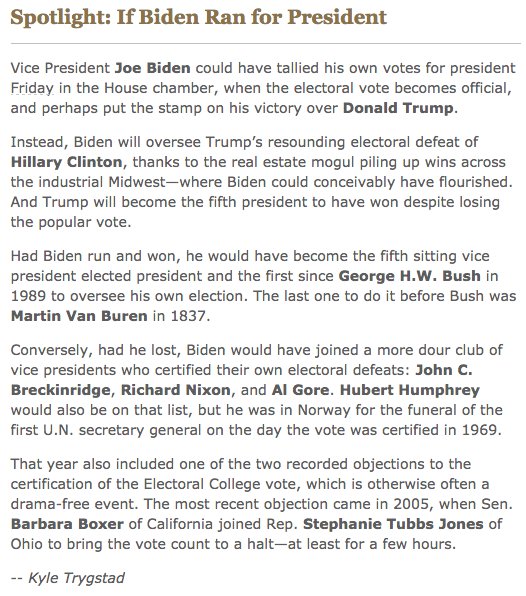 Spotlight: If Biden Ran for President

Vice President Joe Biden could have tallied his own votes for president Friday in the House chamber, when the electoral vote becomes official, and perhaps put the stamp on his victory over Donald Trump.

Instead, Biden will oversee Trump's resounding electoral defeat of Hillary Clinton, thanks to the real estate mogul piling up wins across the industrial Midwest—where Biden could conceivably have flourished. And Trump will become the fifth president to have won despite losing the popular vote.

Had Biden run and won, he would have become the fifth sitting vice president elected president and the first since George H.W. Bush in 1989 to oversee his own election. The last one to do it before Bush was Martin Van Buren in 1837.

Conversely, had he lost, Biden would have joined a more dour club of vice presidents who certified their own electoral defeats: John C. Breckinridge, Richard Nixon, and Al Gore. Hubert Humphrey would also be on that list, but he was in Norway for the funeral of the first U.N. secretary general on the day the vote was certified in 1969.

That year also included one of the two recorded objections to the certification of the Electoral College vote, which is otherwise often a drama-free event. The most recent objection came in 2005, when Sen. Barbara Boxer of California joined Rep. Stephanie Tubbs Jones of Ohio to bring the vote count to a halt—at least for a few hours.

-- Kyle Trygstad